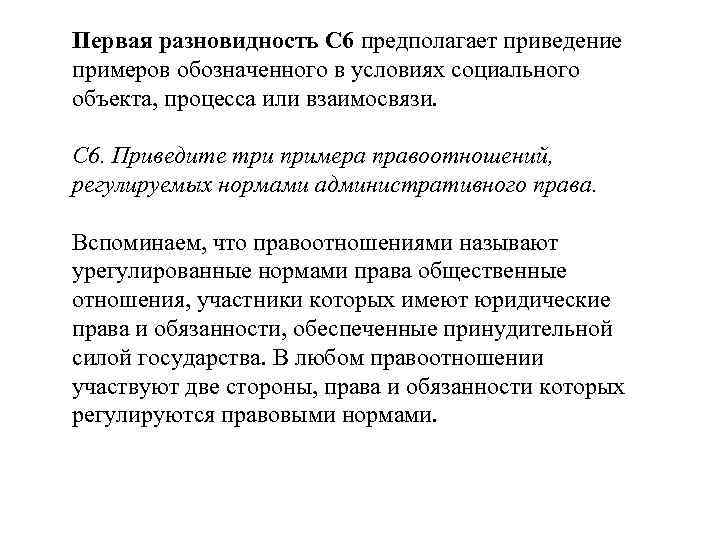 Первая разновидность С6 предполагает приведение примеров обозначенного в условиях социального объекта, процесса или взаимосвязи.

С6. Приведите три примера правоотношений, регулируемых нормами административного права.

Вспоминаем, что правоотношениями называют урегулированные нормами права общественные отношения, участники которых имеют юридические права и обязанности, обеспеченные принудительной силой государства. В любом правоотношении участвуют две стороны, права и обязанности которых регулируются правовыми нормами.